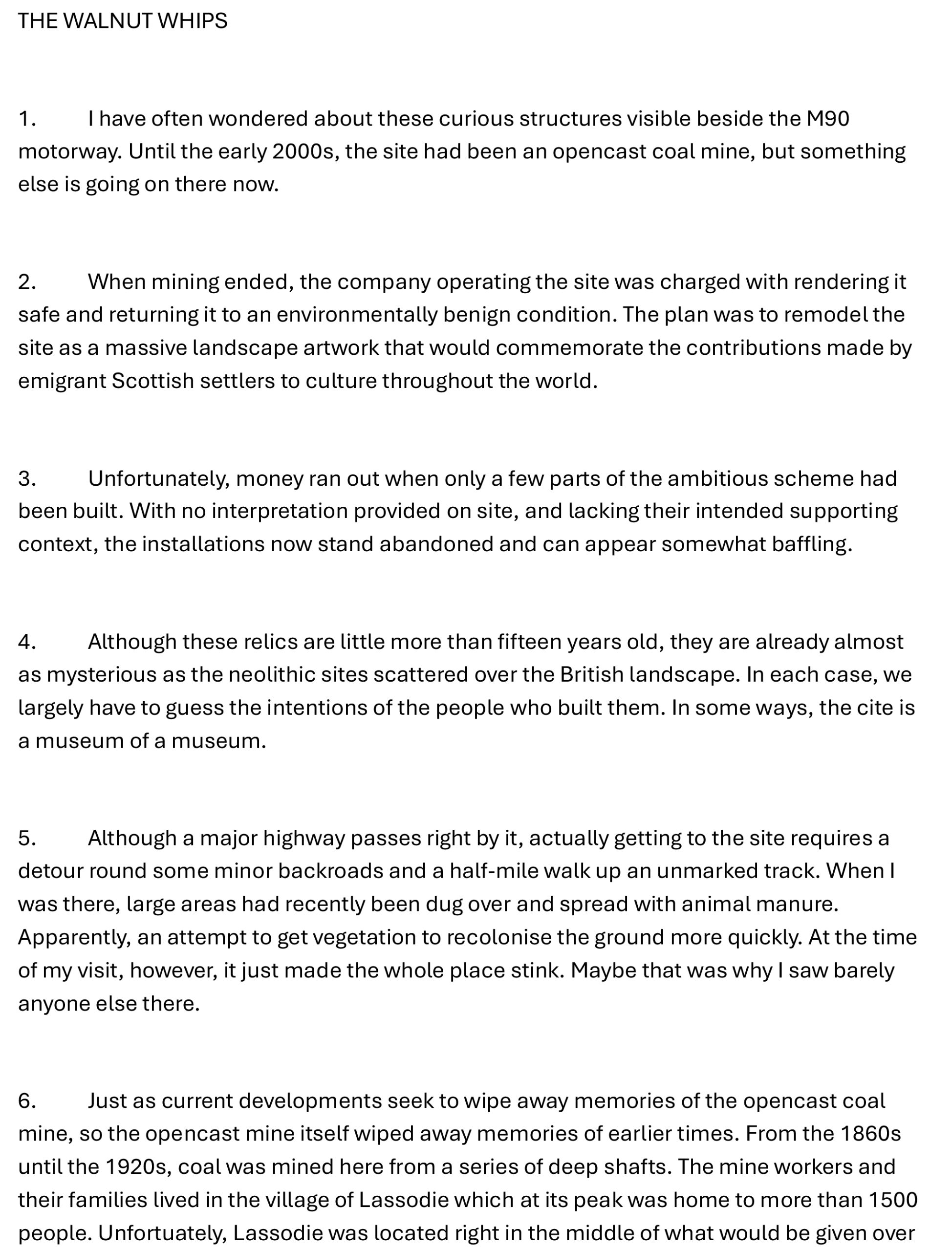 THE WALNUT WHIPS

1. I have often wondered about these curious structures visible beside the M90 motorway. Until the early 2000s, the site had been an opencast coal mine, but something else is going on there now.

2. When mining ended, the company operating the site was charged with rendering it safe and returning it to an environmentally benign condition. The plan was to remodel the site as a massive landscape artwork that would commemorate the contributions made by emigrant Scottish settlers to culture throughout the world.

3. Unfortunately, money ran out when only a few parts of the ambitious scheme had been built. With no interpretation provided on site, and lacking their intended supporting context, the installations now stand abandoned and can appear somewhat baffling.

4. Although these relics are little more than fifteen years old, they are already almost as mysterious as the neolithic sites scattered over the British landscape. In each case, we largely have to guess the intentions of the people who built them. In some ways, the cite is a museum of a museum.

5. Although a major highway passes right by it, actually getting to the site requires a detour round some minor backroads and a half-mile walk up an unmarked track. When I was there, large areas had recently been dug over and spread with animal manure. Apparently, an attempt to get vegetation to recolonise the ground more quickly. At the time of my visit, however, it just made the whole place stink. Maybe that was why I saw barely anyone else there.

6. Just as current developments seek to wipe away memories of the opencast coal mine, so the opencast mine itself wiped away memories of earlier times. From the 1860s until the 1920s, coal was mined here from a series of deep shafts. The mine workers and their families lived in the village of Lassodie which at its peak was home to more than 1500 people. Unfortuately, Lassodie was located right in the middle of what would be given over